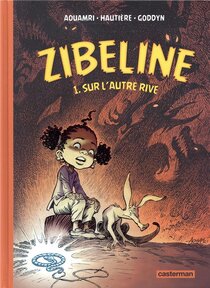 AOUAMRI · HAUTIÈRE · GODDYN

ZIBELINE

1. SUR L'AUTRE RIVE

casterman